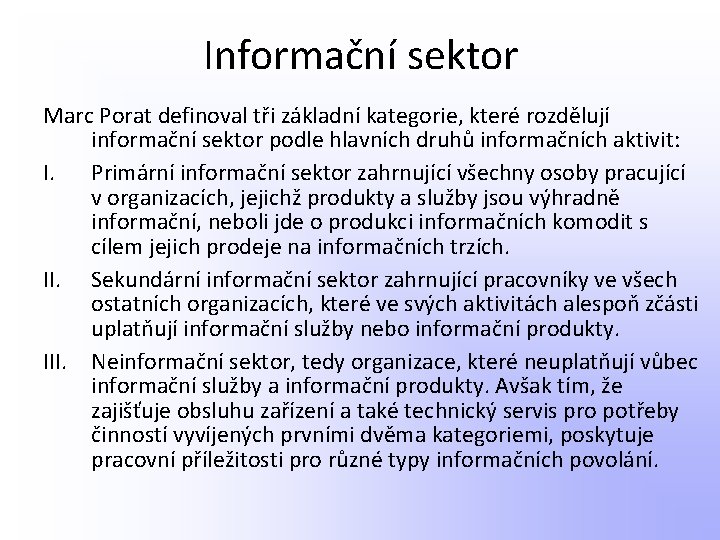 Informační sektor

Marc Porat definoval tři základní kategorie, které rozdělují informační sektor podle hlavních druhů informačních aktivit:

I. Primární informační sektor zahrnující všechny osoby pracující v organizacích, jejichž produkty a služby jsou výhradně informační, neboli jde o produkci informačních komodit s cílem jejich prodeje na informačních trzích.

II. Sekundární informační sektor zahrnující pracovníky ve všech ostatních organizacích, které ve svých aktivitách alespoň zčásti uplatňují informační služby nebo informační produkty.

III. Neinformační sektor, tedy organizace, které neuplatňují vůbec informační služby a informační produkty. Avšak tím, že zajišťuje obsluhu zařízení a také technický servis pro potřeby činností vyvíjených prvními dvěma kategoriemi, poskytuje pracovní příležitosti pro různé typy informačních povolání.